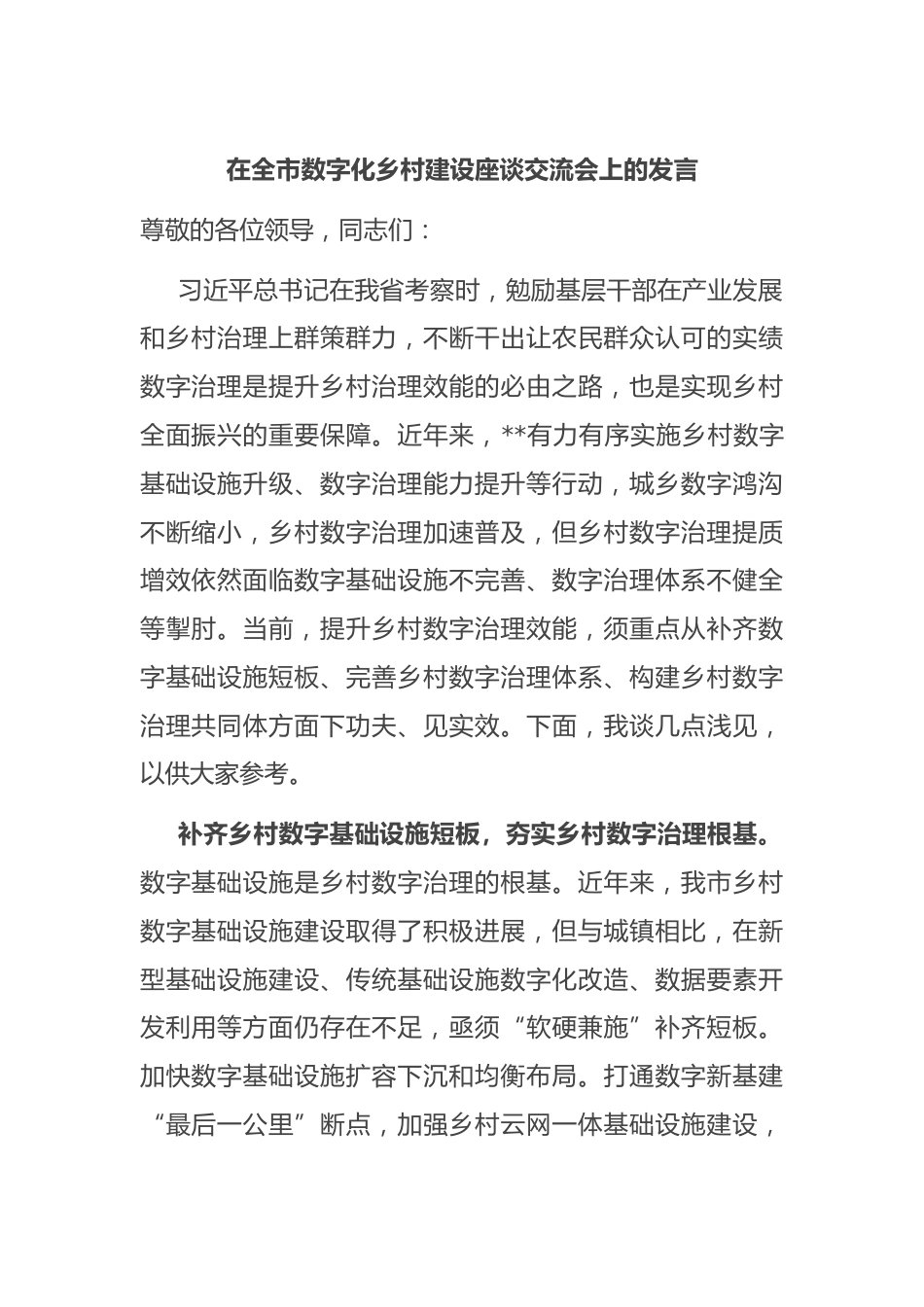 在全市数字化乡村建设座谈交流会上的发言

尊敬的各位领导，同志们：

习近平总书记在我省考察时，勉励基层干部在产业发展和乡村治理上群策群力，不断干出让农民群众认可的实绩数字治理是提升乡村治理效能的必由之路，也是实现乡村全面振兴的重要保障。近年来，**有力有序实施乡村数字基础设施升级、数字治理能力提升等行动，城乡数字鸿沟不断缩小，乡村数字治理加速普及，但乡村数字治理提质增效依然面临数字基础设施不完善、数字治理体系不健全等掣肘。当前，提升乡村数字治理效能，须重点从补齐数字基础设施短板、完善乡村数字治理体系、构建乡村数字治理共同体方面下功夫、见实效。下面，我谈几点浅见，以供大家参考。

补齐乡村数字基础设施短板，夯实乡村数字治理根基。数字基础设施是乡村数字治理的根基。近年来，我市乡村数字基础设施建设取得了积极进展，但与城镇相比，在新型基础设施建设、传统基础设施数字化改造、数据要素开发利用等方面仍存在不足，亟须“软硬兼施”补齐短板。加快数字基础设施扩容下沉和均衡布局。打通数字新基建“最后一公里”断点，加强乡村云网一体基础设施建设，